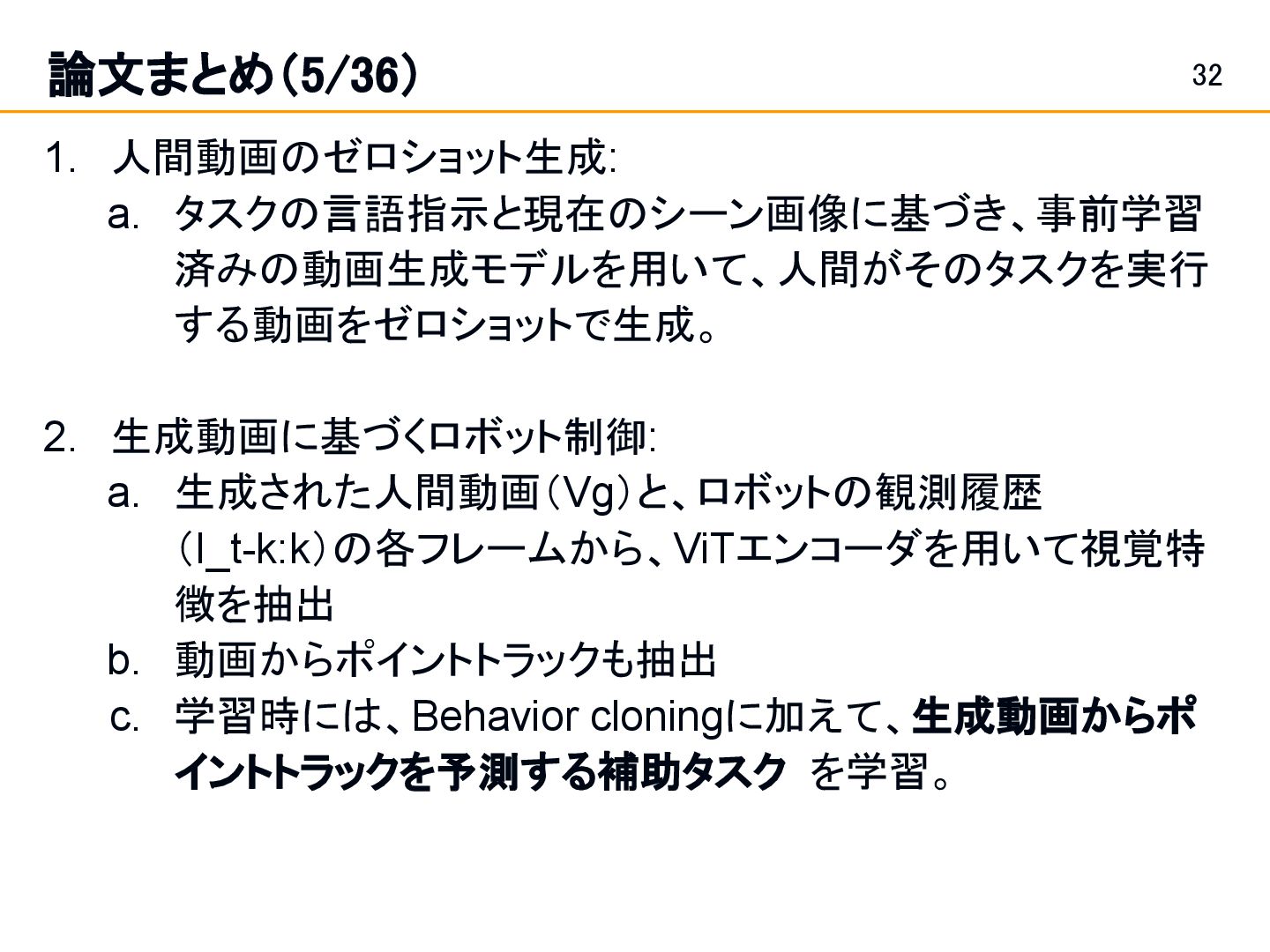 論文まとめ(5/36)

32

1. 人間動画のゼロショット生成:
a. タスクの言語指示と現在のシーン画像に基づき、事前学習済みの動画生成モデルを用いて、人間がそのタスクを実行する動画をゼロショットで生成。

2. 生成動画に基づくロボット制御:
a. 生成された人間動画(Vg)と、ロボットの観測履歴(I_t-k:k)の各フレームから、ViTエンコーダを用いて視覚特徴を抽出
b. 動画からポイントトラックも抽出
c. 学習時には、Behavior cloningに加えて、生成動画からポイントトラックを予測する補助タスク を学習。